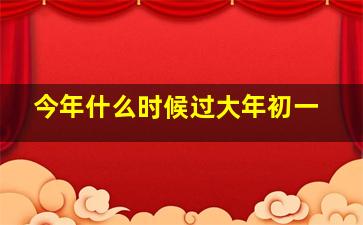 今年什么时候过大年初一